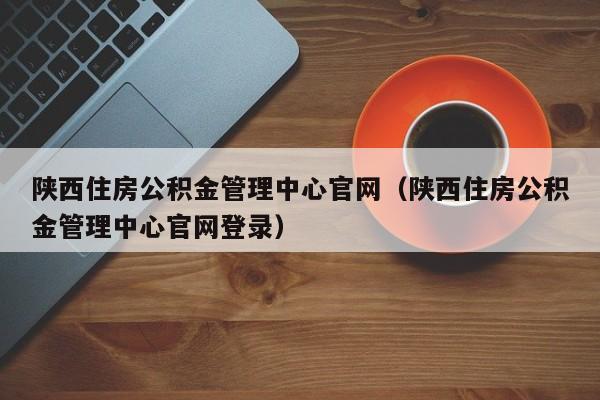 陕西住房公积金管理中心官网（陕西住房公积金管理中心官网登录）